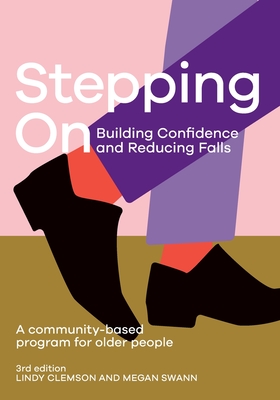 Stepping On

Building Confidence and Reducing Falls

A community-based program for older people

3rd edition
LINDY CLEMSON AND MEGAN SWANN